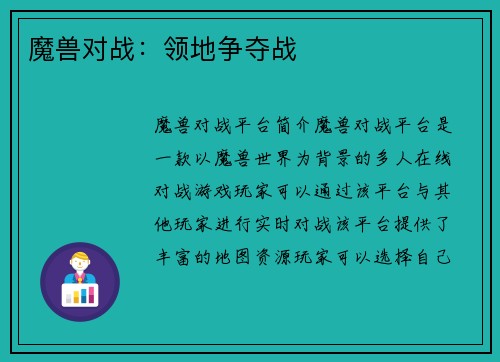 魔兽对战：领地争夺战

魔兽对战平台简介魔兽对战平台是一款以魔兽世界为背景的多人在线对战游戏玩家可以通过该平台与其他玩家进行实时对战该平台提供了丰富的地图资源玩家可以选择自己